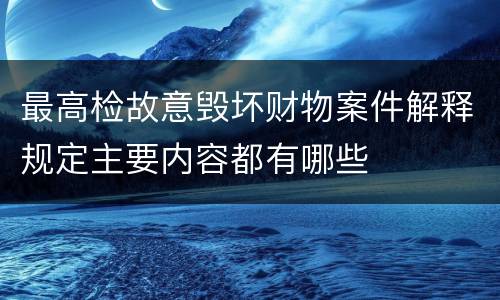 最高检故意毁坏财物案件解释规定主要内容都有哪些